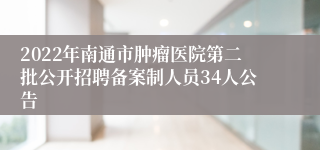 2022年南通市肿瘤医院第二批公开招聘备案制人员34人公告